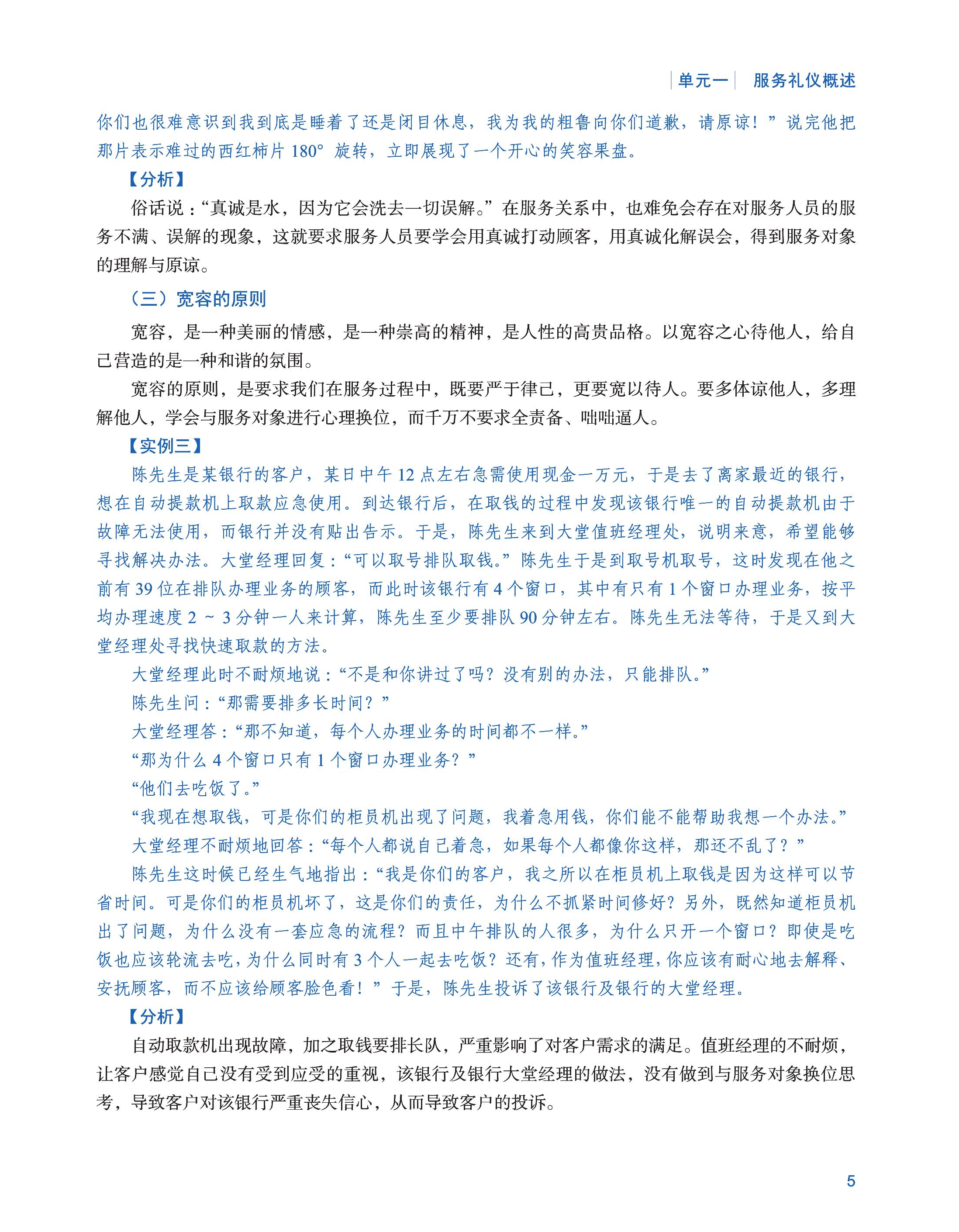 单元一　服务礼仪概述

你们也很难意识到我到底是睡着了还是闭目休息，我为我的粗鲁向你们道歉，请原谅！”说完他把那片表示难过的西红柿片 180° 旋转，立即展现了一个开心的笑容果盘。

【分析】

俗话说：“真诚是水，因为它会洗去一切误解。”在服务关系中，也难免会存在对服务人员的服务不满、误解的现象，这就要求服务人员要学会用真诚打动顾客，用真诚化解误会，得到服务对象的理解与原谅。

（三）宽容的原则

宽容，是一种美丽的情感，是一种崇高的精神，是人性的高贵品格。以宽容之心待他人，给自己营造的是一种和谐的氛围。

宽容的原则，是要求我们在服务过程中，既要严于律己，更要宽以待人。要多体谅他人，多理解他人，学会与服务对象进行心理换位，而千万不要求全责备、咄咄逼人。

【实例三】

陈先生是某银行的客户，某日中午 12 点左右急需使用现金一万元，于是去了离家最近的银行，想在自动提款机上取款应急使用。到达银行后，在取钱的过程中发现该银行唯一的自动提款机由于故障无法使用，而银行并没有贴出告示。于是，陈先生来到大堂值班经理处，说明来意，希望能够寻找解决办法。大堂经理回复：“可以取号排队取钱。”陈先生于是到取号机取号，这时发现在他之前有 39 位在排队办理业务的顾客，而此时该银行有 4 个窗口，其中有只有 1 个窗口办理业务，按平均办理速度 2 ~ 3 分钟一人来计算，陈先生至少要排队 90 分钟左右。陈先生无法等待，于是又到大堂经理处寻找快速取款的方法。

大堂经理此时不耐烦地说：“不是和你讲过了吗？没有别的办法，只能排队。”

陈先生问：“那需要排多长时间？”

大堂经理答：“那不知道，每个人办理业务的时间都不一样。”

“那为什么 4 个窗口只有 1 个窗口办理业务？”

“他们去吃饭了。”

“我现在想取钱，可是你们的柜员机出现了问题，我着急用钱，你们能不能帮助我想一个办法。”

大堂经理不耐烦地回答：“每个人都说自己着急，如果每个人都像你这样，那还不乱了？”

陈先生这时候已经生气地指出：“我是你们的客户，我之所以在柜员机上取钱是因为这样可以节省时间。可是你们的柜员机坏了，这是你们的责任，为什么不抓紧时间修好？另外，既然知道柜员机出了问题，为什么没有一套应急的流程？而且中午排队的人很多，为什么只开一个窗口？即使是吃饭也应该轮流去吃，为什么同时有 3 个人一起去吃饭？还有，作为值班经理，你应该有耐心地去解释、安抚顾客，而不应该给顾客脸色看！”于是，陈先生投诉了该银行及银行的大堂经理。

【分析】

自动取款机出现故障，加之取钱要排长队，严重影响了对客户需求的满足。值班经理的不耐烦，让客户感觉自己没有受到应受的重视，该银行及银行大堂经理的做法，没有做到与服务对象换位思考，导致客户对该银行严重丧失信心，从而导致客户的投诉。

5